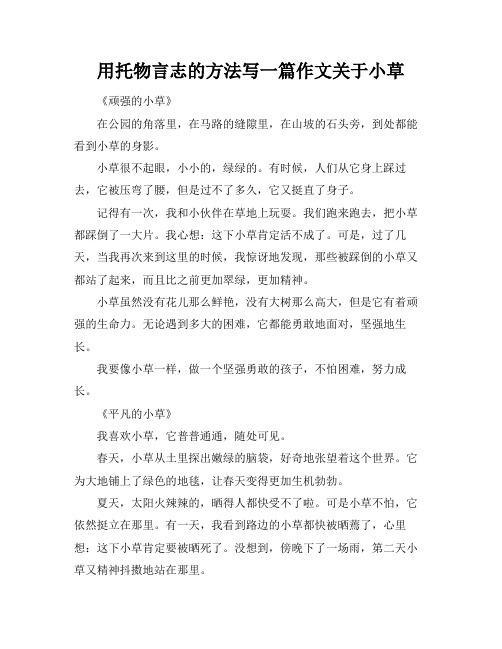 用托物言志的方法写一篇作文关于小草

《顽强的小草》

在公园的角落里，在马路的缝隙里，在山坡的石头旁，到处都能看到小草的身影。

小草很不起眼，小小的，绿绿的。有时候，人们从它身上踩过去，它被压弯了腰，但是过不了多久，它又挺直了身子。

记得有一次，我和小伙伴在草地上玩耍。我们跑来跑去，把小草都踩倒了一大片。我心想：这下小草肯定活不成了。可是，过了几天，当我再次来到这里的时候，我惊讶地发现，那些被踩倒的小草又都站了起来，而且比之前更加翠绿，更加精神。

小草虽然没有花儿那么鲜艳，没有大树那么高大，但是它有着顽强的生命力。无论遇到多大的困难，它都能勇敢地面对，坚强地生长。

我要像小草一样，做一个坚强勇敢的孩子，不怕困难，努力成长。

《平凡的小草》

我喜欢小草，它普普通通，随处可见。

春天，小草从土里探出嫩绿的脑袋，好奇地张望着这个世界。它为大地铺上了绿色的地毯，让春天变得更加生机勃勃。

夏天，太阳火辣辣的，晒得人都快受不了啦。可是小草不怕，它依然挺立在那里。有一天，我看到路边的小草都快被晒蔫了，心里想：这下小草肯定要被晒死了。没想到，傍晚下了一场雨，第二天小草又精神抖擞地站在那里。